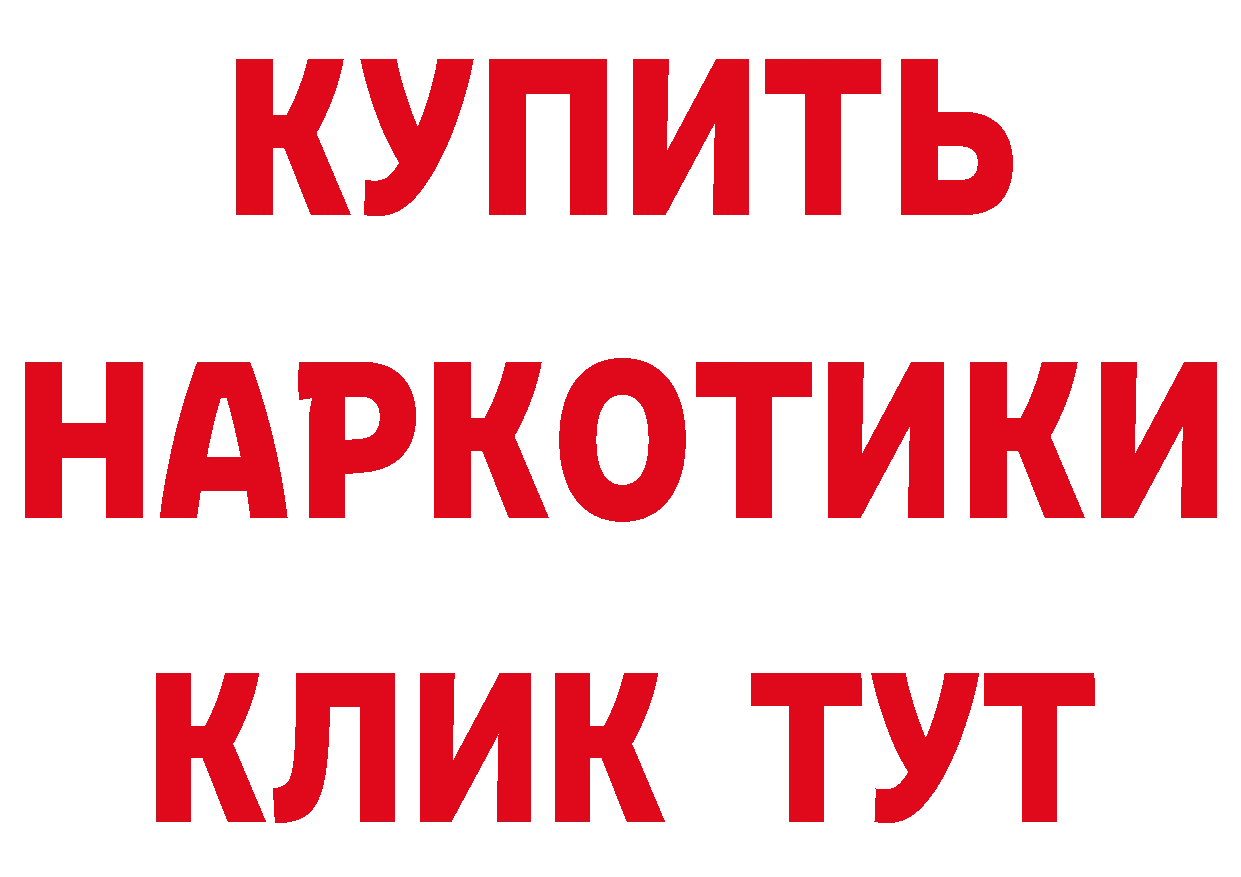 КУПИТЬ НАРКОТИКИ КЛИК ТУТ